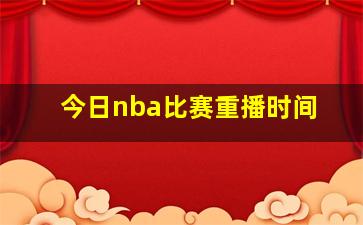 今日nba比赛重播时间